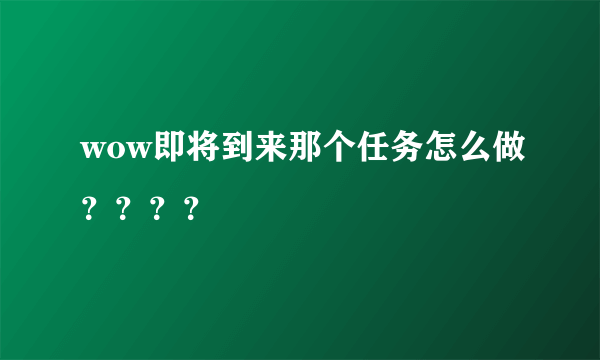 wow即将到来那个任务怎么做？？？？